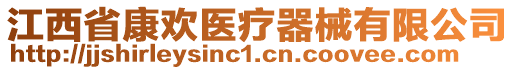 江西省康欢医疗器械有限公司
http://jjshirleysinc1.cn.coovee.com